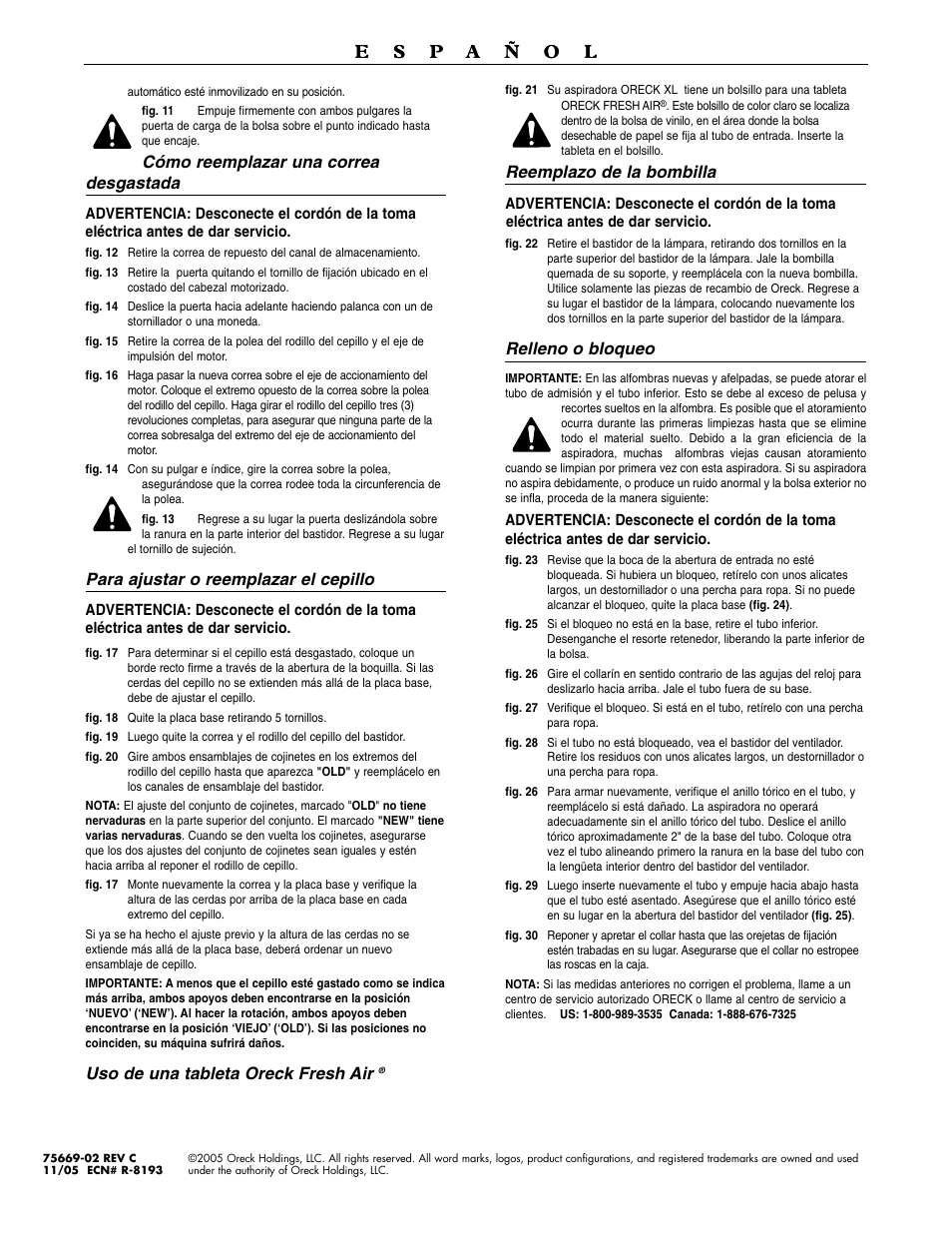 E S P A Ñ O L

automático esté inmovilizado en su posición.

fig. 11 Empuje firmemente con ambos pulgares la puerta de carga de la bolsa sobre el punto indicado hasta que encaje.

Cómo reemplazar una correa desgastada

ADVERTENCIA: Desconecte el cordón de la toma eléctrica antes de dar servicio.

fig. 12 Retire la correa de repuesto del canal de almacenamiento.

fig. 13 Retire la puerta quitando el tornillo de fijación ubicado en el costado del cabezal motorizado.

fig. 14 Deslice la puerta hacia adelante haciendo palanca con un de stornillador o una moneda.

fig. 15 Retire la correa de la polea del rodillo del cepillo y el eje de impulsión del motor.

fig. 16 Haga pasar la nueva correa sobre el eje de accionamiento del motor. Coloque el extremo opuesto de la correa sobre la polea del rodillo del cepillo. Haga girar el rodillo del cepillo tres (3) revoluciones completas, para asegurar que ninguna parte de la correa sobresalga del extremo del eje de accionamiento del motor.

fig. 14 Con su pulgar e índice, gire la correa sobre la polea, asegurándose que la correa rodee toda la circunferencia de la polea.

fig. 13 Regrese a su lugar la puerta deslizándola sobre la ranura en la parte interior del bastidor. Regrese a su lugar el tornillo de sujeción.

Para ajustar o reemplazar el cepillo

ADVERTENCIA: Desconecte el cordón de la toma eléctrica antes de dar servicio.

fig. 17 Para determinar si el cepillo está desgastado, coloque un borde recto firme a través de la abertura de la boquilla. Si las cerdas del cepillo no se extienden más allá de la placa base, debe de ajustar el cepillo.

fig. 18 Quite la placa base retirando 5 tornillos.

fig. 19 Luego quite la correa y el rodillo del cepillo del bastidor.

fig. 20 Gire ambos ensamblajes de cojinetes en los extremos del rodillo del cepillo hasta que aparezca "OLD" y reemplácelo en los canales de ensamblaje del bastidor.

NOTA: El ajuste del conjunto de cojinetes, marcado "OLD" no tiene nervaduras en la parte superior del conjunto. El marcado "NEW" tiene varias nervaduras. Cuando se den vuelta los cojinetes, asegurarse que los dos ajustes del conjunto de cojinetes sean iguales y estén hacia arriba al reponer el rodillo de cepillo.

fig. 17 Monte nuevamente la correa y la placa base y verifique la altura de las cerdas por arriba de la placa base en cada extremo del cepillo.

Si ya se ha hecho el ajuste previo y la altura de las cerdas no se extiende más allá de la placa base, deberá ordenar un nuevo ensamblaje de cepillo.

IMPORTANTE: A menos que el cepillo esté gastado como se indica más arriba, ambos apoyos deben encontrarse en la posición 'NUEVO' ('NEW'). Al hacer la rotación, ambos apoyos deben encontrarse en la posición 'VIEJO' ('OLD'). Si las posiciones no coinciden, su máquina sufrirá daños.

Uso de una tableta Oreck Fresh Air ®

fig. 21 Su aspiradora ORECK XL tiene un bolsillo para una tableta ORECK FRESH AIR®. Este bolsillo de color claro se localiza dentro de la bolsa de vinilo, en el área donde la bolsa desechable de papel se fija al tubo de entrada. Inserte la tableta en el bolsillo.

Reemplazo de la bombilla

ADVERTENCIA: Desconecte el cordón de la toma eléctrica antes de dar servicio.

fig. 22 Retire el bastidor de la lámpara, retirando dos tornillos en la parte superior del bastidor de la lámpara. Jale la bombilla quemada de su soporte, y reemplácela con la nueva bombilla. Utilice solamente las piezas de recambio de Oreck. Regrese a su lugar el bastidor de la lámpara, colocando nuevamente los dos tornillos en la parte superior del bastidor de la lámpara.

Relleno o bloqueo

IMPORTANTE: En las alfombras nuevas y afelpadas, se puede atorar el tubo de admisión y el tubo inferior. Esto se debe al exceso de pelusa y recortes sueltos en la alfombra. Es posible que el atoramiento ocurra durante las primeras limpiezas hasta que se elimine todo el material suelto. Debido a la gran eficiencia de la aspiradora, muchas alfombras viejas causan atoramiento cuando se limpian por primera vez con esta aspiradora. Si su aspiradora no aspira debidamente, o produce un ruido anormal y la bolsa exterior no se infla, proceda de la manera siguiente:

ADVERTENCIA: Desconecte el cordón de la toma eléctrica antes de dar servicio.

fig. 23 Revise que la boca de la abertura de entrada no esté bloqueada. Si hubiera un bloqueo, retírelo con unos alicates largos, un destornillador o una percha para ropa. Si no puede alcanzar el bloqueo, quite la placa base (fig. 24).

fig. 25 Si el bloqueo no está en la base, retire el tubo inferior. Desenganche el resorte retenedor, liberando la parte inferior de la bolsa.

fig. 26 Gire el collarín en sentido contrario de las agujas del reloj para deslizarlo hacia arriba. Jale el tubo fuera de su base.

fig. 27 Verifique el bloqueo. Si está en el tubo, retírelo con una percha para ropa.

fig. 28 Si el tubo no está bloqueado, vea el bastidor del ventilador. Retire los residuos con unos alicates largos, un destornillador o una percha para ropa.

fig. 26 Para armar nuevamente, verifique el anillo tórico en el tubo, y reemplácelo si está dañado. La aspiradora no operará adecuadamente sin el anillo tórico del tubo. Deslice el anillo tórico aproximadamente 2" de la base del tubo. Coloque otra vez el tubo alineando primero la ranura en la base del tubo con la lengüeta interior dentro del bastidor del ventilador.

fig. 29 Luego inserte nuevamente el tubo y empuje hacia abajo hasta que el tubo esté asentado. Asegúrese que el anillo tórico esté en su lugar en la abertura del bastidor del ventilador (fig. 25).

fig. 30 Reponer y apretar el collar hasta que las orejetas de fijación estén trabadas en su lugar. Asegurarse que el collar no estropee las roscas en la caja.

NOTA: Si las medidas anteriores no corrigen el problema, llame a un centro de servicio autorizado ORECK o llame al centro de servicio a clientes. US: 1-800-989-3535 Canada: 1-888-676-7325

75669-02 REV C
11/05 ECN# R-8193

©2005 Oreck Holdings, LLC. All rights reserved. All word marks, logos, product configurations, and registered trademarks are owned and used under the authority of Oreck Holdings, LLC.